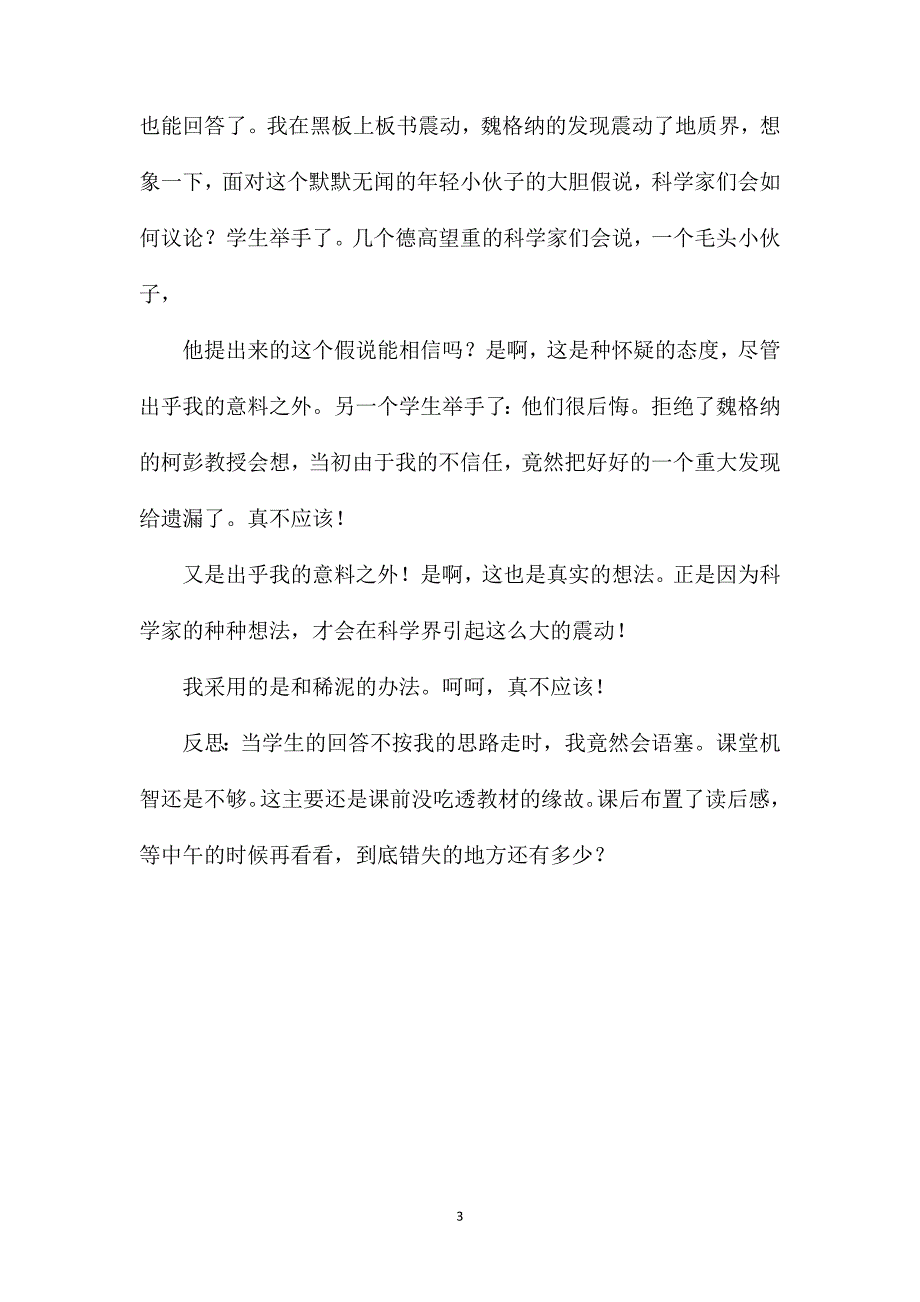 也能回答了。我在黑板上板书震动，魏格纳的发现震动了地质界，想象一下，面对这个默默无闻的年轻小伙子的大胆假说，科学家们会如何议论？学生举手了。几个德高望重的科学家们会说，一个毛头小伙子，

他提出来的这个假说能相信吗？是啊，这是种怀疑的态度，尽管出乎我的意料之外。另一个学生举手了：他们很后悔。拒绝了魏格纳的柯彭教授会想，当初由于我的不信任，竟然把好好的一个重大发现给遗漏了。真不应该！

又是出乎我的意料之外！是啊，这也是真实的想法。正是因为科学家的种种想法，才会在科学界引起这么大的震动！

我采用的是和稀泥的办法。呵呵，真不应该！

反思：当学生的回答不按我的思路走时，我竟然会语塞。课堂机智还是不够。这主要还是课前没吃透教材的缘故。课后布置了读后感，等中午的时候再看看，到底错失的地方还有多少？

3